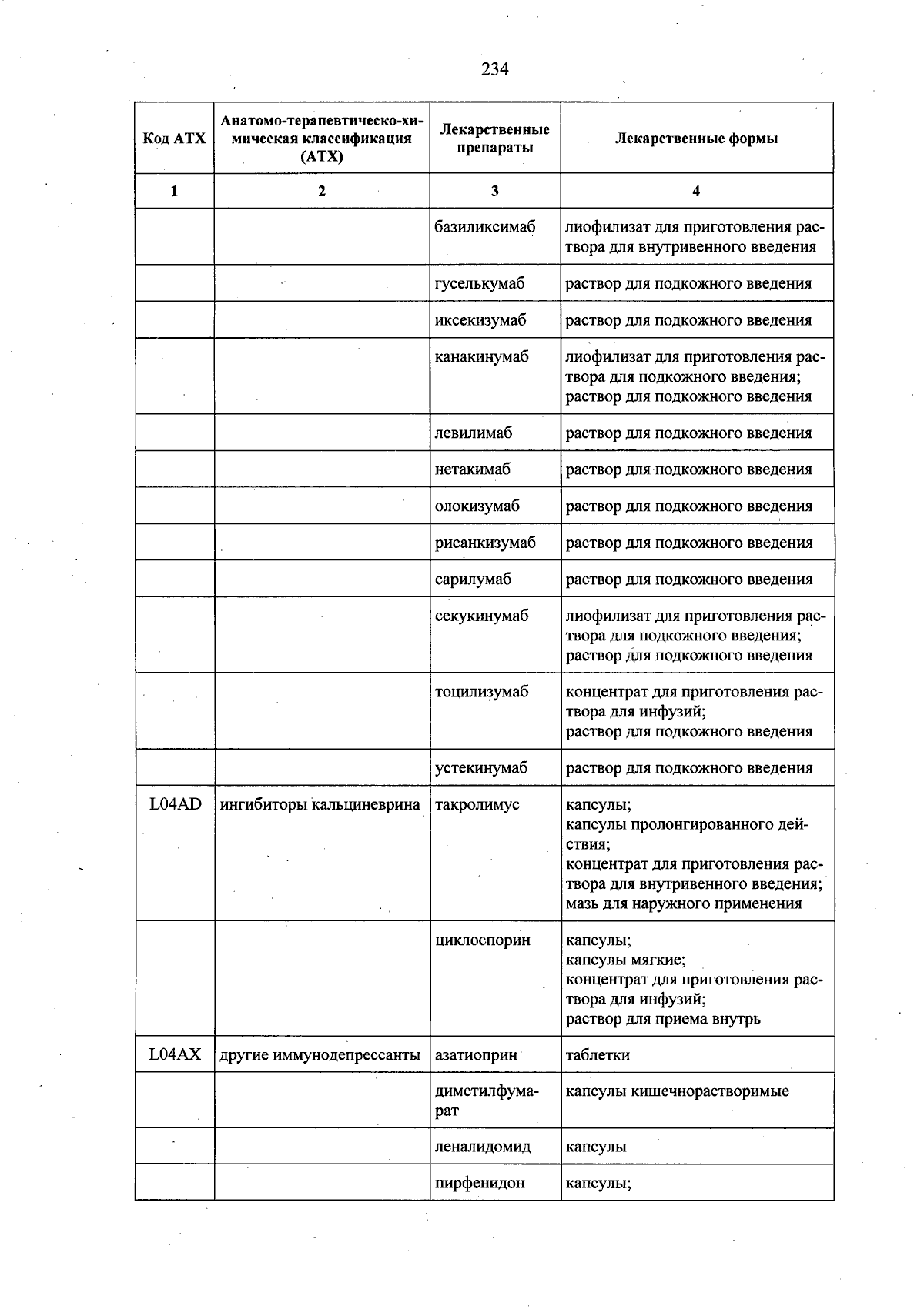 234

| Код АТХ | Анатомо-терапевтическо-химическая классификация (АТХ) | Лекарственные препараты | Лекарственные формы |
|---|---|---|---|
| 1 | 2 | 3 | 4 |
| | | базиликсимаб | лиофилизат для приготовления раствора для внутривенного введения |
| | | гуселькумаб | раствор для подкожного введения |
| | | иксекизумаб | раствор для подкожного введения |
| | | канакинумаб | лиофилизат для приготовления раствора для подкожного введения; раствор для подкожного введения |
| | | левилимаб | раствор для подкожного введения |
| | | нетакимаб | раствор для подкожного введения |
| | | олокизумаб | раствор для подкожного введения |
| | | рисанкизумаб | раствор для подкожного введения |
| | | сарилумаб | раствор для подкожного введения |
| | | секукинумаб | лиофилизат для приготовления раствора для подкожного введения; раствор для подкожного введения |
| | | тоцилизумаб | концентрат для приготовления раствора для инфузий; раствор для подкожного введения |
| | | устекинумаб | раствор для подкожного введения |
| L04AD | ингибиторы кальциневрина | такролимус | капсулы; капсулы пролонгированного действия; концентрат для приготовления раствора для внутривенного введения; мазь для наружного применения |
| | | циклоспорин | капсулы; капсулы мягкие; концентрат для приготовления раствора для инфузий; раствор для приема внутрь |
| L04AX | другие иммунодепрессанты | азатиоприн | таблетки |
| | | диметилфумарат | капсулы кишечнорастворимые |
| | | леналидомид | капсулы |
| | | пирфенидон | капсулы; |